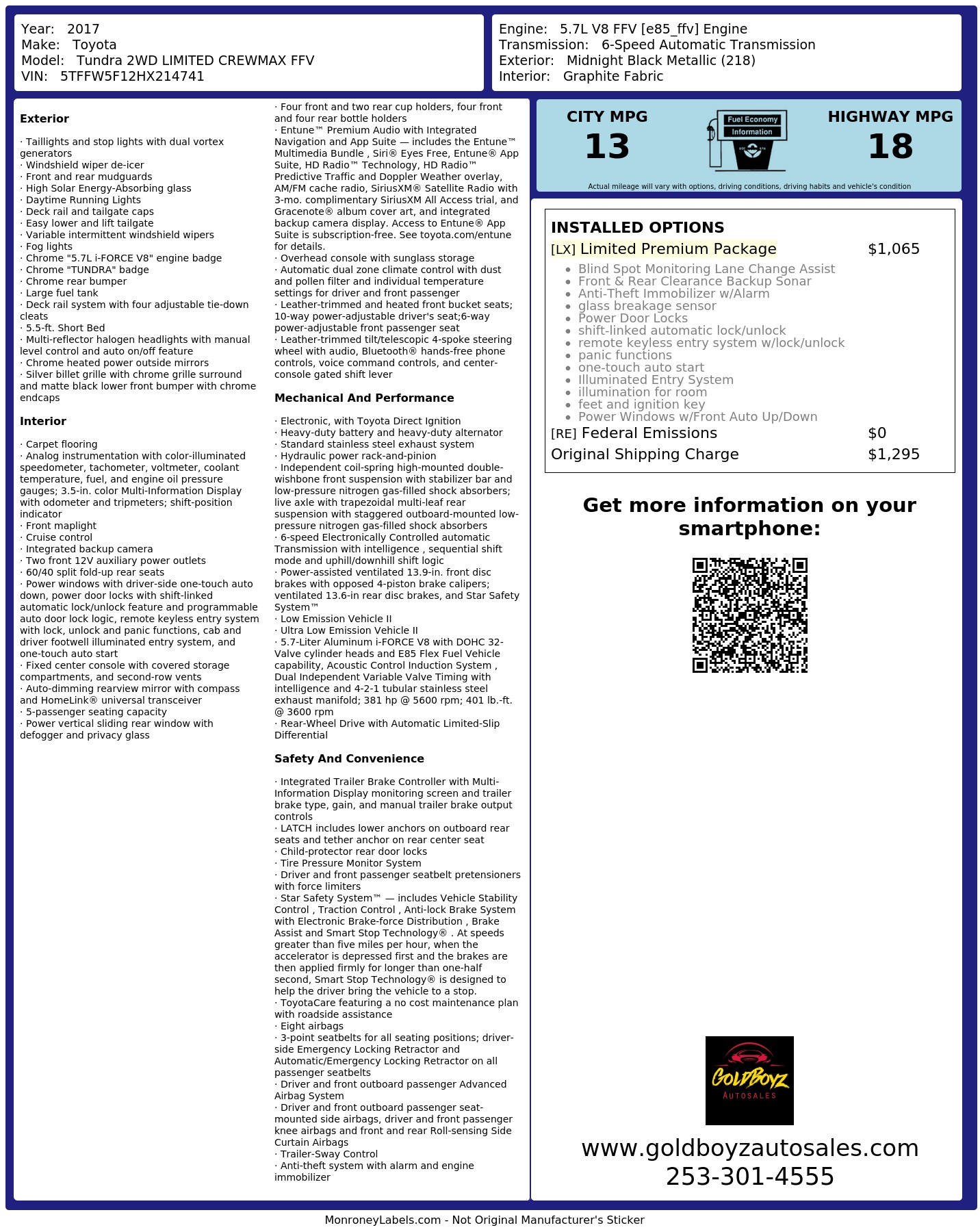 Year: 2017
Make: Toyota
Model: Tundra 2WD LIMITED CREWMAX FFV
VIN: 5TFFW5F12HX214741

Engine: 5.7L V8 FFV [e85_ffv] Engine
Transmission: 6-Speed Automatic Transmission
Exterior: Midnight Black Metallic (218)
Interior: Graphite Fabric

Exterior

· Taillights and stop lights with dual vortex generators
· Windshield wiper de-icer
· Front and rear mudguards
· High Solar Energy-Absorbing glass
· Daytime Running Lights
· Deck rail and tailgate caps
· Easy lower and lift tailgate
· Variable intermittent windshield wipers
· Fog lights
· Chrome "5.7L i-FORCE V8" engine badge
· Chrome "TUNDRA" badge
· Chrome rear bumper
· Large fuel tank
· Deck rail system with four adjustable tie-down cleats
· 5.5-ft. Short Bed
· Multi-reflector halogen headlights with manual level control and auto on/off feature
· Chrome heated power outside mirrors
· Silver billet grille with chrome grille surround and matte black lower front bumper with chrome endcaps

Interior

· Carpet flooring
· Analog instrumentation with color-illuminated speedometer, tachometer, voltmeter, coolant temperature, fuel, and engine oil pressure gauges; 3.5-in. color Multi-Information Display with odometer and tripmeters; shift-position indicator
· Front maplight
· Cruise control
· Integrated backup camera
· Two front 12V auxiliary power outlets
· 60/40 split fold-up rear seats
· Power windows with driver-side one-touch auto down, power door locks with shift-linked automatic lock/unlock feature and programmable auto door lock logic, remote keyless entry system with lock, unlock and panic functions, cab and driver footwell illuminated entry system, and one-touch auto start
· Fixed center console with covered storage compartments, and second-row vents
· Auto-dimming rearview mirror with compass and HomeLink® universal transceiver
· 5-passenger seating capacity
· Power vertical sliding rear window with defogger and privacy glass

· Four front and two rear cup holders, four front and four rear bottle holders
· Entune™ Premium Audio with Integrated Navigation and App Suite — includes the Entune™ Multimedia Bundle , Siri® Eyes Free, Entune® App Suite, HD Radio™ Technology, HD Radio™ Predictive Traffic and Doppler Weather overlay, AM/FM cache radio, SiriusXM® Satellite Radio with 3-mo. complimentary SiriusXM All Access trial, and Gracenote® album cover art, and integrated backup camera display. Access to Entune® App Suite is subscription-free. See toyota.com/entune for details.
· Overhead console with sunglass storage
· Automatic dual zone climate control with dust and pollen filter and individual temperature settings for driver and front passenger
· Leather-trimmed and heated front bucket seats; 10-way power-adjustable driver's seat;6-way power-adjustable front passenger seat
· Leather-trimmed tilt/telescopic 4-spoke steering wheel with audio, Bluetooth® hands-free phone controls, voice command controls, and center-console gated shift lever

Mechanical And Performance

· Electronic, with Toyota Direct Ignition
· Heavy-duty battery and heavy-duty alternator
· Standard stainless steel exhaust system
· Hydraulic power rack-and-pinion
· Independent coil-spring high-mounted double-wishbone front suspension with stabilizer bar and low-pressure nitrogen gas-filled shock absorbers; live axle with trapezoidal multi-leaf rear suspension with staggered outboard-mounted low-pressure nitrogen gas-filled shock absorbers
· 6-speed Electronically Controlled automatic Transmission with intelligence , sequential shift mode and uphill/downhill shift logic
· Power-assisted ventilated 13.9-in. front disc brakes with opposed 4-piston brake calipers; ventilated 13.6-in rear disc brakes, and Star Safety System™
· Low Emission Vehicle II
· Ultra Low Emission Vehicle II
· 5.7-Liter Aluminum i-FORCE V8 with DOHC 32-Valve cylinder heads and E85 Flex Fuel Vehicle capability, Acoustic Control Induction System , Dual Independent Variable Valve Timing with intelligence and 4-2-1 tubular stainless steel exhaust manifold; 381 hp @ 5600 rpm; 401 lb.-ft. @ 3600 rpm
· Rear-Wheel Drive with Automatic Limited-Slip Differential

Safety And Convenience

· Integrated Trailer Brake Controller with Multi-Information Display monitoring screen and trailer brake type, gain, and manual trailer brake output controls
· LATCH includes lower anchors on outboard rear seats and tether anchor on rear center seat
· Child-protector rear door locks
· Tire Pressure Monitor System
· Driver and front passenger seatbelt pretensioners with force limiters
· Star Safety System™ — includes Vehicle Stability Control , Traction Control , Anti-lock Brake System with Electronic Brake-force Distribution , Brake Assist and Smart Stop Technology® . At speeds greater than five miles per hour, when the accelerator is depressed first and the brakes are then applied firmly for longer than one-half second, Smart Stop Technology® is designed to help the driver bring the vehicle to a stop.
· ToyotaCare featuring a no cost maintenance plan with roadside assistance
· Eight airbags
· 3-point seatbelts for all seating positions; driver-side Emergency Locking Retractor and Automatic/Emergency Locking Retractor on all passenger seatbelts
· Driver and front outboard passenger Advanced Airbag System
· Driver and front outboard passenger seat-mounted side airbags, driver and front passenger knee airbags and front and rear Roll-sensing Side Curtain Airbags
· Trailer-Sway Control
· Anti-theft system with alarm and engine immobilizer

CITY MPG
13
Fuel Economy
Information
HIGHWAY MPG
18
Actual mileage will vary with options, driving conditions, driving habits and vehicle's condition

INSTALLED OPTIONS
[LX] Limited Premium Package $1,065
• Blind Spot Monitoring Lane Change Assist
• Front & Rear Clearance Backup Sonar
• Anti-Theft Immobilizer w/Alarm
• glass breakage sensor
• Power Door Locks
• shift-linked automatic lock/unlock
• remote keyless entry system w/lock/unlock
• panic functions
• one-touch auto start
• Illuminated Entry System
• illumination for room
• feet and ignition key
• Power Windows w/Front Auto Up/Down
[RE] Federal Emissions $0
Original Shipping Charge $1,295

Get more information on your smartphone:

GOLDBOYZ
AUTOSALES
www.goldboyzautosales.com
253-301-4555

MonroneyLabels.com - Not Original Manufacturer's Sticker